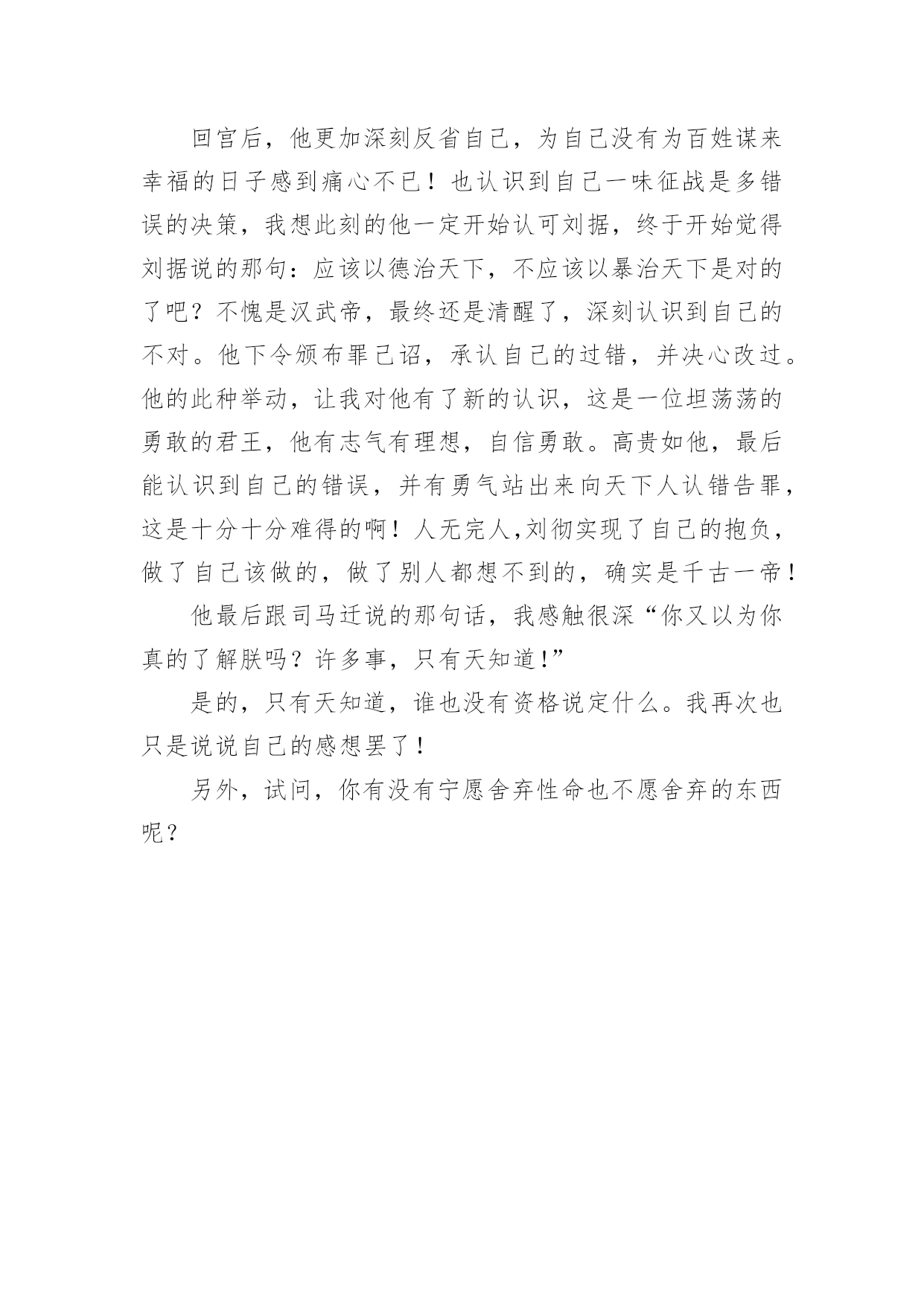 回宫后，他更加深刻反省自己，为自己没有为百姓谋来幸福的日子感到痛心不已！也认识到自己一味征战是多错误的决策，我想此刻的他一定开始认可刘据，终于开始觉得刘据说的那句：应该以德治天下，不应该以暴治天下是对的了吧？不愧是汉武帝，最终还是清醒了，深刻认识到自己的不对。他下令颁布罪己诏，承认自己的过错，并决心改过。他的此种举动，让我对他有了新的认识，这是一位坦荡荡的勇敢的君王，他有志气有理想，自信勇敢。高贵如他，最后能认识到自己的错误，并有勇气站出来向天下人认错告罪，这是十分十分难得的啊！人无完人,刘彻实现了自己的抱负，做了自己该做的，做了别人都想不到的，确实是千古一帝！

他最后跟司马迁说的那句话，我感触很深“你又以为你真的了解朕吗？许多事，只有天知道!”

是的，只有天知道，谁也没有资格说定什么。我再次也只是说说自己的感想罢了！

另外，试问，你有没有宁愿舍弃性命也不愿舍弃的东西呢？